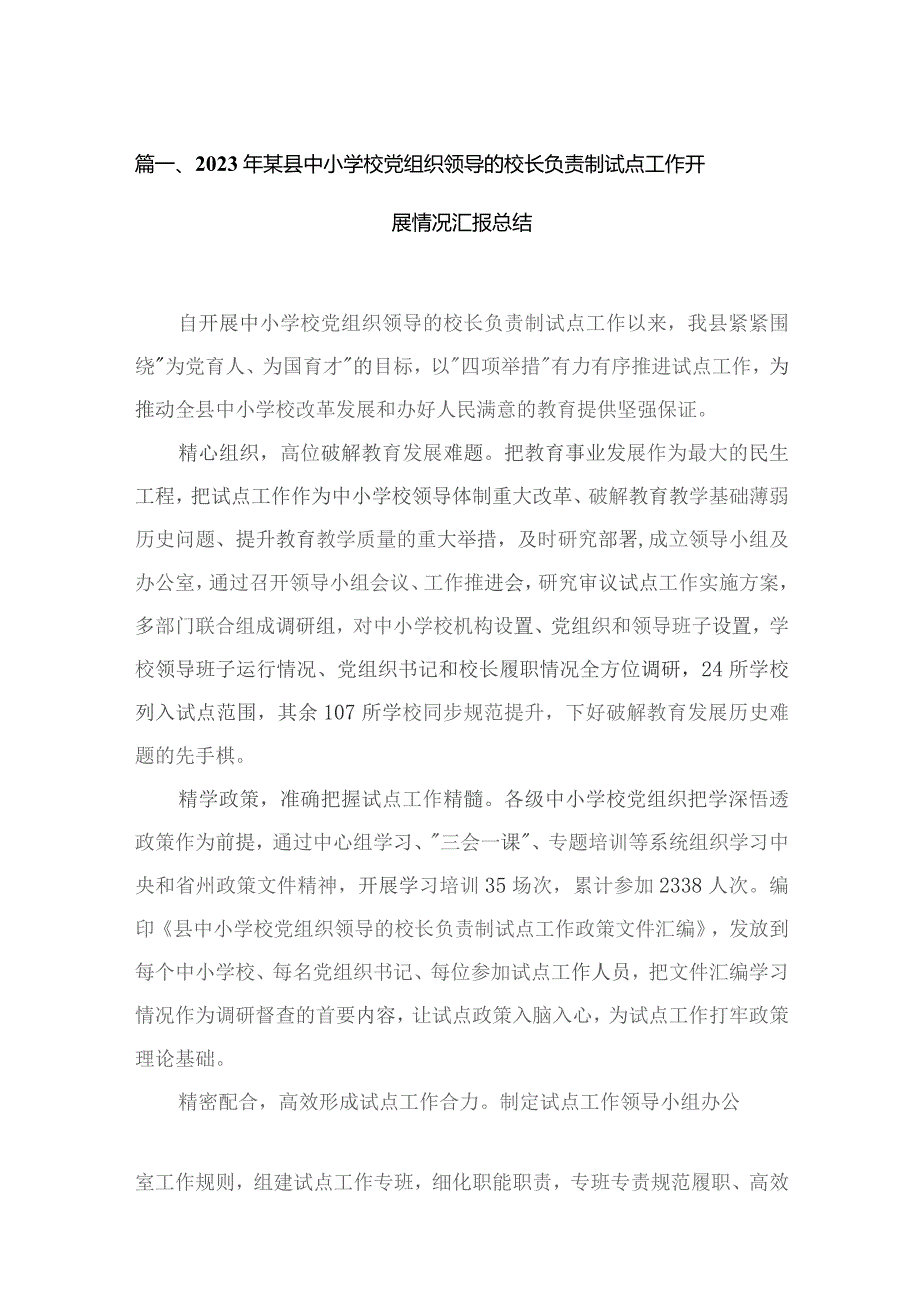 篇一、2023年某县中小学校党组织领导的校长负责制试点工作开展情况汇报总结

自开展中小学校党组织领导的校长负责制试点工作以来，我县紧紧围绕"为党育人、为国育才"的目标，以"四项举措"有力有序推进试点工作，为推动全县中小学校改革发展和办好人民满意的教育提供坚强保证。

精心组织，高位破解教育发展难题。把教育事业发展作为最大的民生工程，把试点工作作为中小学校领导体制重大改革、破解教育教学基础薄弱历史问题、提升教育教学质量的重大举措，及时研究部署,成立领导小组及办公室,通过召开领导小组会议、工作推进会，研究审议试点工作实施方案，多部门联合组成调研组，对中小学校机构设置、党组织和领导班子设置，学校领导班子运行情况、党组织书记和校长履职情况全方位调研，24所学校列入试点范围，其余107所学校同步规范提升，下好破解教育发展历史难题的先手棋。

精学政策，准确把握试点工作精髓。各级中小学校党组织把学深悟透政策作为前提，通过中心组学习、"三会一课"、专题培训等系统组织学习中央和省州政策文件精神，开展学习培训35场次，累计参加2338人次。编印《县中小学校党组织领导的校长负责制试点工作政策文件汇编》，发放到每个中小学校、每名党组织书记、每位参加试点工作人员，把文件汇编学习情况作为调研督查的首要内容，让试点政策入脑入心，为试点工作打牢政策理论基础。

精密配合，高效形成试点工作合力。制定试点工作领导小组办公室工作规则，组建试点工作专班，细化职能职责，专班专责规范履职、高效